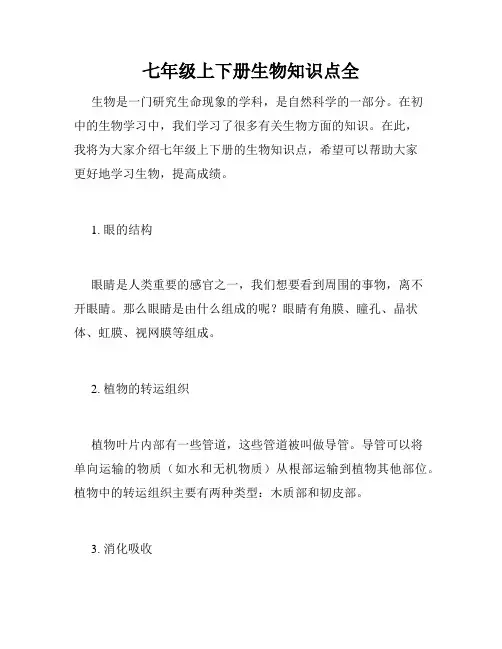 七年级上下册生物知识点全

生物是一门研究生命现象的学科，是自然科学的一部分。在初中的生物学习中，我们学习了很多有关生物方面的知识。在此，我将为大家介绍七年级上下册的生物知识点，希望可以帮助大家更好地学习生物，提高成绩。

1. 眼的结构

眼睛是人类重要的感官之一，我们想要看到周围的事物，离不开眼睛。那么眼睛是由什么组成的呢？眼睛有角膜、瞳孔、晶状体、虹膜、视网膜等组成。

2. 植物的转运组织

植物叶片内部有一些管道，这些管道被叫做导管。导管可以将单向运输的物质（如水和无机物质）从根部运输到植物其他部位。植物中的转运组织主要有两种类型：木质部和韧皮部。

3. 消化吸收